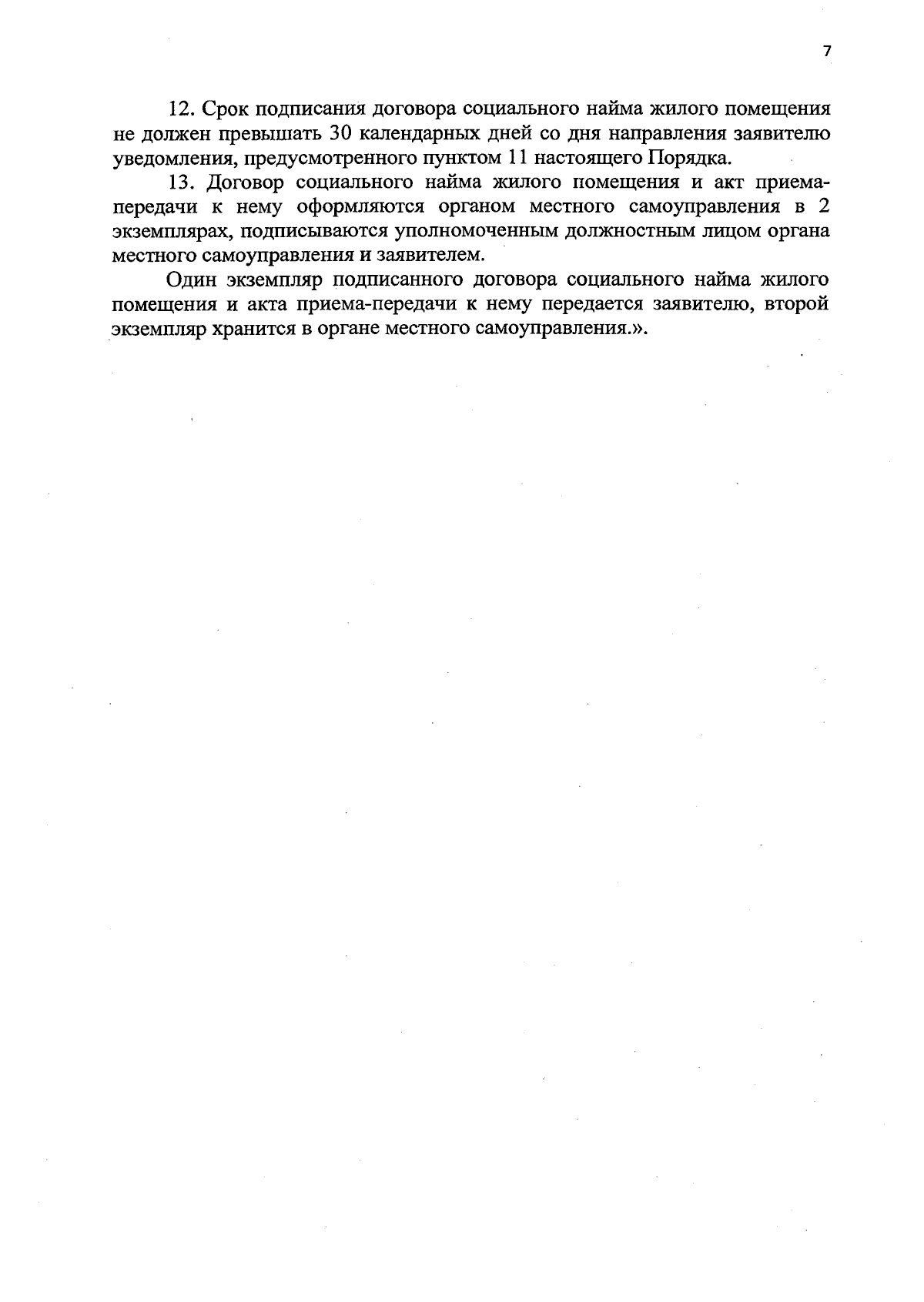 7

12. Срок подписания договора социального найма жилого помещения не должен превышать 30 календарных дней со дня направления заявителю уведомления, предусмотренного пунктом 11 настоящего Порядка.

13. Договор социального найма жилого помещения и акт приема-передачи к нему оформляются органом местного самоуправления в 2 экземплярах, подписываются уполномоченным должностным лицом органа местного самоуправления и заявителем.

Один экземпляр подписанного договора социального найма жилого помещения и акта приема-передачи к нему передается заявителю, второй экземпляр хранится в органе местного самоуправления.».